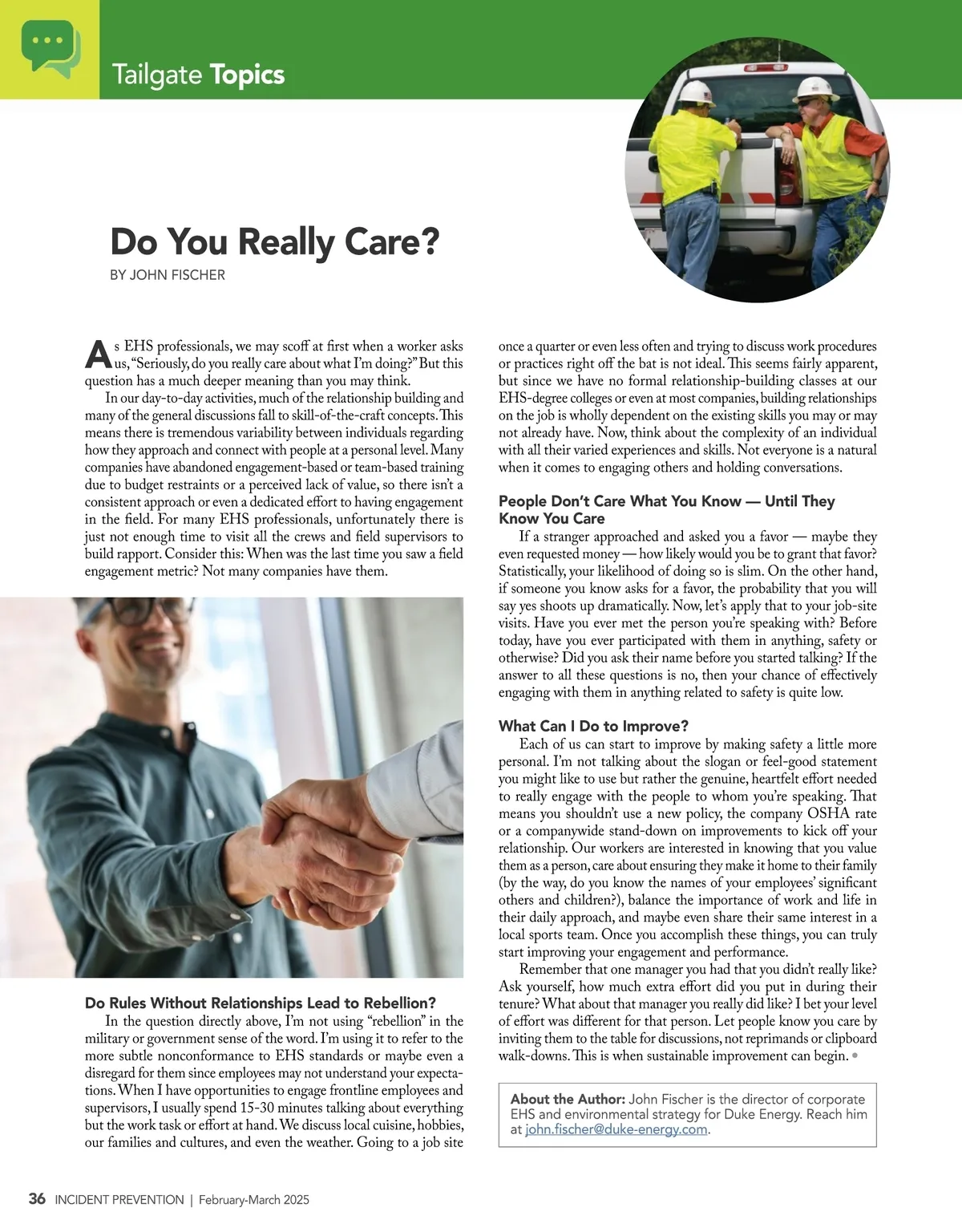 Tailgate Topics

Do You Really Care?

BY JOHN FISCHER

As EHS professionals, we may scoff at first when a worker asks us, "Seriously, do you really care about what I'm doing?" But this question has a much deeper meaning than you may think.

In our day-to-day activities, much of the relationship building and many of the general discussions fall to skill-of-the-craft concepts. This means there is tremendous variability between individuals regarding how they approach and connect with people at a personal level. Many companies have abandoned engagement-based or team-based training due to budget restraints or a perceived lack of value, so there isn't a consistent approach or even a dedicated effort to having engagement in the field. For many EHS professionals, unfortunately there is just not enough time to visit all the crews and field supervisors to build rapport. Consider this: When was the last time you saw a field engagement metric? Not many companies have them.

Do Rules Without Relationships Lead to Rebellion?

In the question directly above, I'm not using "rebellion" in the military or government sense of the word. I'm using it to refer to the more subtle nonconformance to EHS standards or maybe even a disregard for them since employees may not understand your expectations. When I have opportunities to engage frontline employees and supervisors, I usually spend 15-30 minutes talking about everything but the work task or effort at hand. We discuss local cuisine, hobbies, our families and cultures, and even the weather. Going to a job site once a quarter or even less often and trying to discuss work procedures or practices right off the bat is not ideal. This seems fairly apparent, but since we have no formal relationship-building classes at our EHS-degree colleges or even at most companies, building relationships on the job is wholly dependent on the existing skills you may or may not already have. Now, think about the complexity of an individual with all their varied experiences and skills. Not everyone is a natural when it comes to engaging others and holding conversations.

People Don't Care What You Know — Until They Know You Care

If a stranger approached and asked you a favor — maybe they even requested money — how likely would you be to grant that favor? Statistically, your likelihood of doing so is slim. On the other hand, if someone you know asks for a favor, the probability that you will say yes shoots up dramatically. Now, let's apply that to your job-site visits. Have you ever met the person you're speaking with? Before today, have you ever participated with them in anything, safety or otherwise? Did you ask their name before you started talking? If the answer to all these questions is no, then your chance of effectively engaging with them in anything related to safety is quite low.

What Can I Do to Improve?

Each of us can start to improve by making safety a little more personal. I'm not talking about the slogan or feel-good statement you might like to use but rather the genuine, heartfelt effort needed to really engage with the people to whom you're speaking. That means you shouldn't use a new policy, the company OSHA rate or a companywide stand-down on improvements to kick off your relationship. Our workers are interested in knowing that you value them as a person, care about ensuring they make it home to their family (by the way, do you know the names of your employees' significant others and children?), balance the importance of work and life in their daily approach, and maybe even share their same interest in a local sports team. Once you accomplish these things, you can truly start improving your engagement and performance.

Remember that one manager you had that you didn't really like? Ask yourself, how much extra effort did you put in during their tenure? What about that manager you really did like? I bet your level of effort was different for that person. Let people know you care by inviting them to the table for discussions, not reprimands or clipboard walk-downs. This is when sustainable improvement can begin. •

About the Author: John Fischer is the director of corporate EHS and environmental strategy for Duke Energy. Reach him at john.fischer@duke-energy.com.

36 INCIDENT PREVENTION | February-March 2025